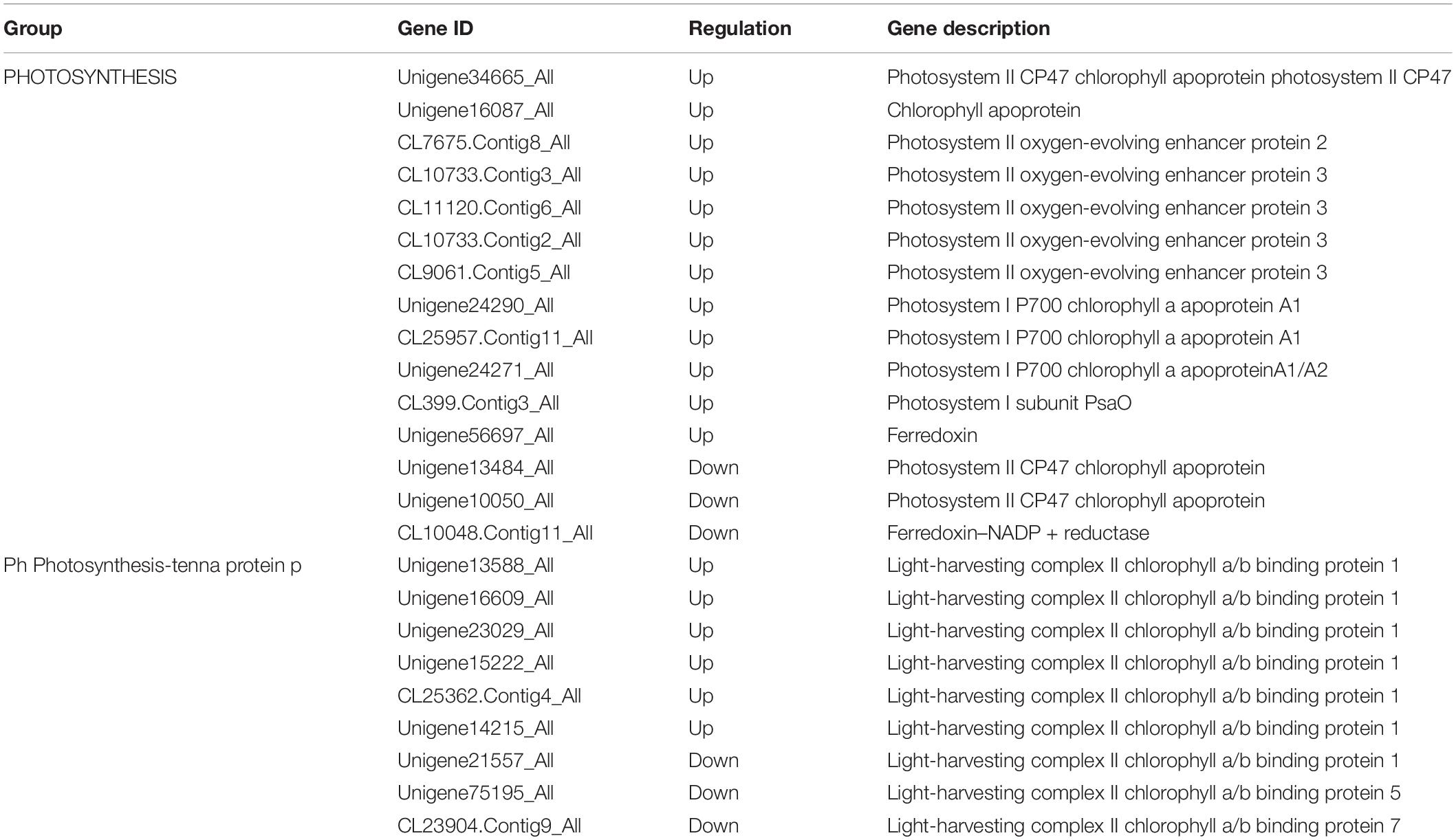 | Group | Gene ID | Regulation | Gene description |
|---|---|---|---|
| PHOTOSYNTHESIS | Unigene34665_All | Up | Photosystem II CP47 chlorophyll apoprotein photosystem II CP47 |
| | Unigene16087_All | Up | Chlorophyll apoprotein |
| | CL7675.Contig8_All | Up | Photosystem II oxygen-evolving enhancer protein 2 |
| | CL10733.Contig3_All | Up | Photosystem II oxygen-evolving enhancer protein 3 |
| | CL11120.Contig6_All | Up | Photosystem II oxygen-evolving enhancer protein 3 |
| | CL10733.Contig2_All | Up | Photosystem II oxygen-evolving enhancer protein 3 |
| | CL9061.Contig5_All | Up | Photosystem II oxygen-evolving enhancer protein 3 |
| | Unigene24290_All | Up | Photosystem I P700 chlorophyll a apoprotein A1 |
| | CL25957.Contig11_All | Up | Photosystem I P700 chlorophyll a apoprotein A1 |
| | Unigene24271_All | Up | Photosystem I P700 chlorophyll a apoproteinA1/A2 |
| | CL399.Contig3_All | Up | Photosystem I subunit PsaO |
| | Unigene56697_All | Up | Ferredoxin |
| | Unigene13484_All | Down | Photosystem II CP47 chlorophyll apoprotein |
| | Unigene10050_All | Down | Photosystem II CP47 chlorophyll apoprotein |
| | CL10048.Contig11_All | Down | Ferredoxin–NADP + reductase |
| Ph Photosynthesis-tenna protein p | Unigene13588_All | Up | Light-harvesting complex II chlorophyll a/b binding protein 1 |
| | Unigene16609_All | Up | Light-harvesting complex II chlorophyll a/b binding protein 1 |
| | Unigene23029_All | Up | Light-harvesting complex II chlorophyll a/b binding protein 1 |
| | Unigene15222_All | Up | Light-harvesting complex II chlorophyll a/b binding protein 1 |
| | CL25362.Contig4_All | Up | Light-harvesting complex II chlorophyll a/b binding protein 1 |
| | Unigene14215_All | Up | Light-harvesting complex II chlorophyll a/b binding protein 1 |
| | Unigene21557_All | Down | Light-harvesting complex II chlorophyll a/b binding protein 1 |
| | Unigene75195_All | Down | Light-harvesting complex II chlorophyll a/b binding protein 5 |
| | CL23904.Contig9_All | Down | Light-harvesting complex II chlorophyll a/b binding protein 7 |